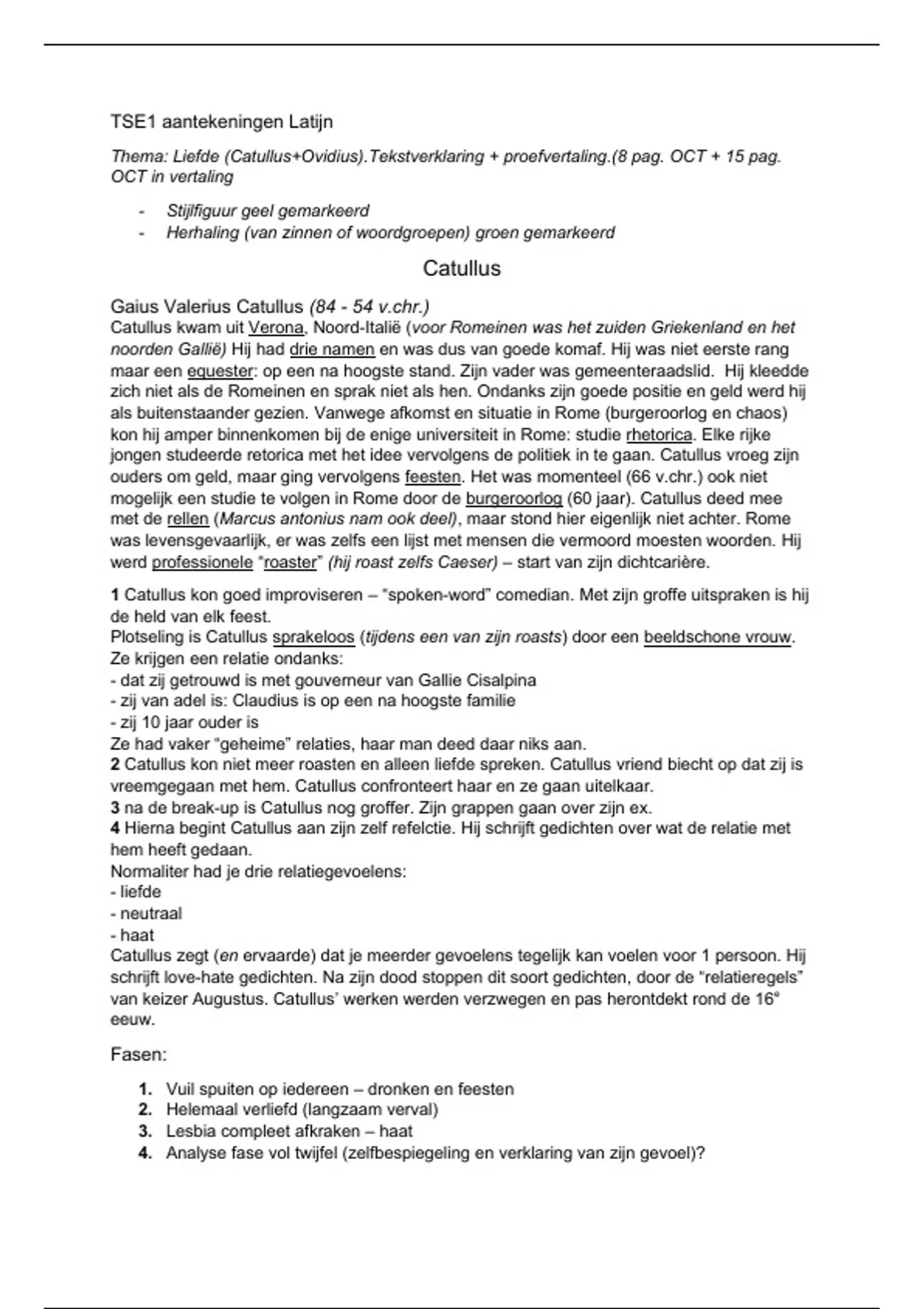 TSE1 aantekeningen Latijn

Thema: Liefde (Catullus+Ovidius).Tekstverklaring + proefvertaling.(8 pag. OCT + 15 pag. OCT in vertaling

- Stijlfiguur geel gemarkeerd
- Herhaling (van zinnen of woordgroepen) groen gemarkeerd

Catullus

Gaius Valerius Catullus (84 - 54 v.chr.)
Catullus kwam uit Verona, Noord-Italië (voor Romeinen was het zuiden Griekenland en het noorden Gallië) Hij had drie namen en was dus van goede komaf. Hij was niet eerste rang maar een equester: op een na hoogste stand. Zijn vader was gemeenteraadslid. Hij kleedde zich niet als de Romeinen en sprak niet als hen. Ondanks zijn goede positie en geld werd hij als buitenstaander gezien. Vanwege afkomst en situatie in Rome (burgeroorlog en chaos) kon hij amper binnenkomen bij de enige universiteit in Rome: studie rhetorica. Elke rijke jongen studeerde retorica met het idee vervolgens de politiek in te gaan. Catullus vroeg zijn ouders om geld, maar ging vervolgens feesten. Het was momenteel (66 v.chr.) ook niet mogelijk een studie te volgen in Rome door de burgeroorlog (60 jaar). Catullus deed mee met de rellen (Marcus antonius nam ook deel), maar stond hier eigenlijk niet achter. Rome was levensgevaarlijk, er was zelfs een lijst met mensen die vermoord moesten woorden. Hij werd professionele "roaster" (hij roast zelfs Caeser) – start van zijn dichtcarière.

1 Catullus kon goed improviseren – "spoken-word" comedian. Met zijn groffe uitspraken is hij de held van elk feest.
Plotseling is Catullus sprakeloos (tijdens een van zijn roasts) door een beeldschone vrouw.
Ze krijgen een relatie ondanks:
- dat zij getrouwd is met gouverneur van Gallie Cisalpina
- zij van adel is: Claudius is op een na hoogste familie
- zij 10 jaar ouder is
Ze had vaker "geheime" relaties, haar man deed daar niks aan.
2 Catullus kon niet meer roasten en alleen liefde spreken. Catullus vriend biecht op dat zij is vreemgegaan met hem. Catullus confronteert haar en ze gaan uitelkaar.
3 na de break-up is Catullus nog groffer. Zijn grappen gaan over zijn ex.
4 Hierna begint Catullus aan zijn zelf refelctie. Hij schrijft gedichten over wat de relatie met hem heeft gedaan.
Normaliter had je drie relatiegevoelens:
- liefde
- neutraal
- haat
Catullus zegt (en ervaarde) dat je meerder gevoelens tegelijk kan voelen voor 1 persoon. Hij schrijft love-hate gedichten. Na zijn dood stoppen dit soort gedichten, door de "relatieregels" van keizer Augustus. Catullus' werken werden verzwegen en pas herontdekt rond de 16$^e$ eeuw.

Fasen:

1. Vuil spuiten op iedereen – dronken en feesten
2. Helemaal verliefd (langzaam verval)
3. Lesbia compleet afkraken – haat
4. Analyse fase vol twijfel (zelfbespiegeling en verklaring van zijn gevoel)?